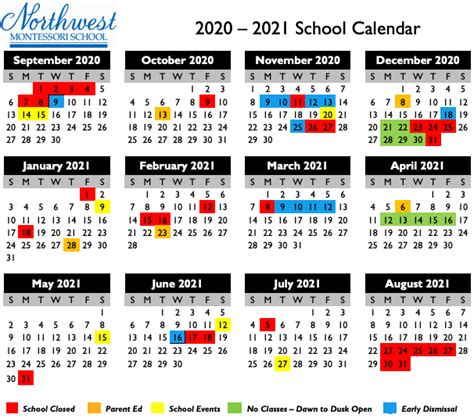 Northwest
MONTESSORI SCHOOL

2020 – 2021 School Calendar

September 2020

| S | M | T | W | T | F | S |
|---|---|---|---|---|---|---|
| | | 1 | 2 | 3 | 4 | 5 |
| 6 | 7 | 8 | 9 | 10 | 11 | 12 |
| 13 | 14 | 15 | 16 | 17 | 18 | 19 |
| 20 | 21 | 22 | 23 | 24 | 25 | 26 |
| 27 | 28 | 29 | 30 | | | |

October 2020

| S | M | T | W | T | F | S |
|---|---|---|---|---|---|---|
| | | | | 1 | 2 | 3 |
| 4 | 5 | 6 | 7 | 8 | 9 | 10 |
| 11 | 12 | 13 | 14 | 15 | 16 | 17 |
| 18 | 19 | 20 | 21 | 22 | 23 | 24 |
| 25 | 26 | 27 | 28 | 29 | 30 | 31 |

November 2020

| S | M | T | W | T | F | S |
|---|---|---|---|---|---|---|
| 1 | 2 | 3 | 4 | 5 | 6 | 7 |
| 8 | 9 | 10 | 11 | 12 | 13 | 14 |
| 15 | 16 | 17 | 18 | 19 | 20 | 21 |
| 22 | 23 | 24 | 25 | 26 | 27 | 28 |
| 29 | 30 | | | | | |

December 2020

| S | M | T | W | T | F | S |
|---|---|---|---|---|---|---|
| | | 1 | 2 | 3 | 4 | 5 |
| 6 | 7 | 8 | 9 | 10 | 11 | 12 |
| 13 | 14 | 15 | 16 | 17 | 18 | 19 |
| 20 | 21 | 22 | 23 | 24 | 25 | 26 |
| 27 | 28 | 29 | 30 | 31 | | |

January 2021

| S | M | T | W | T | F | S |
|---|---|---|---|---|---|---|
| | | | | | 1 | 2 |
| 3 | 4 | 5 | 6 | 7 | 8 | 9 |
| 10 | 11 | 12 | 13 | 14 | 15 | 16 |
| 17 | 18 | 19 | 20 | 21 | 22 | 23 |
| 24 | 25 | 26 | 27 | 28 | 29 | 30 |
| 31 | | | | | | |

February 2021

| S | M | T | W | T | F | S |
|---|---|---|---|---|---|---|
| | 1 | 2 | 3 | 4 | 5 | 6 |
| 7 | 8 | 9 | 10 | 11 | 12 | 13 |
| 14 | 15 | 16 | 17 | 18 | 19 | 20 |
| 21 | 22 | 23 | 24 | 25 | 26 | 27 |
| 28 | | | | | | |

March 2021

| S | M | T | W | T | F | S |
|---|---|---|---|---|---|---|
| | 1 | 2 | 3 | 4 | 5 | 6 |
| 7 | 8 | 9 | 10 | 11 | 12 | 13 |
| 14 | 15 | 16 | 17 | 18 | 19 | 20 |
| 21 | 22 | 23 | 24 | 25 | 26 | 27 |
| 28 | 29 | 30 | 31 | | | |

April 2021

| S | M | T | W | T | F | S |
|---|---|---|---|---|---|---|
| | | | | 1 | 2 | 3 |
| 4 | 5 | 6 | 7 | 8 | 9 | 10 |
| 11 | 12 | 13 | 14 | 15 | 16 | 17 |
| 18 | 19 | 20 | 21 | 22 | 23 | 24 |
| 25 | 26 | 27 | 28 | 29 | 30 | |

May 2021

| S | M | T | W | T | F | S |
|---|---|---|---|---|---|---|
| | | | | | | 1 |
| 2 | 3 | 4 | 5 | 6 | 7 | 8 |
| 9 | 10 | 11 | 12 | 13 | 14 | 15 |
| 16 | 17 | 18 | 19 | 20 | 21 | 22 |
| 23 | 24 | 25 | 26 | 27 | 28 | 29 |
| 30 | 31 | | | | | |

June 2021

| S | M | T | W | T | F | S |
|---|---|---|---|---|---|---|
| | | 1 | 2 | 3 | 4 | 5 |
| 6 | 7 | 8 | 9 | 10 | 11 | 12 |
| 13 | 14 | 15 | 16 | 17 | 18 | 19 |
| 20 | 21 | 22 | 23 | 24 | 25 | 26 |
| 27 | 28 | 29 | 30 | | | |

July 2021

| S | M | T | W | T | F | S |
|---|---|---|---|---|---|---|
| | | | | 1 | 2 | 3 |
| 4 | 5 | 6 | 7 | 8 | 9 | 10 |
| 11 | 12 | 13 | 14 | 15 | 16 | 17 |
| 18 | 19 | 20 | 21 | 22 | 23 | 24 |
| 25 | 26 | 27 | 28 | 29 | 30 | 31 |

August 2021

| S | M | T | W | T | F | S |
|---|---|---|---|---|---|---|
| 1 | 2 | 3 | 4 | 5 | 6 | 7 |
| 8 | 9 | 10 | 11 | 12 | 13 | 14 |
| 15 | 16 | 17 | 18 | 19 | 20 | 21 |
| 22 | 23 | 24 | 25 | 26 | 27 | 28 |
| 29 | 30 | 31 | | | | |

School Closed   Parent Ed   School Events   No Classes – Dawn to Dusk Open   Early Dismissal